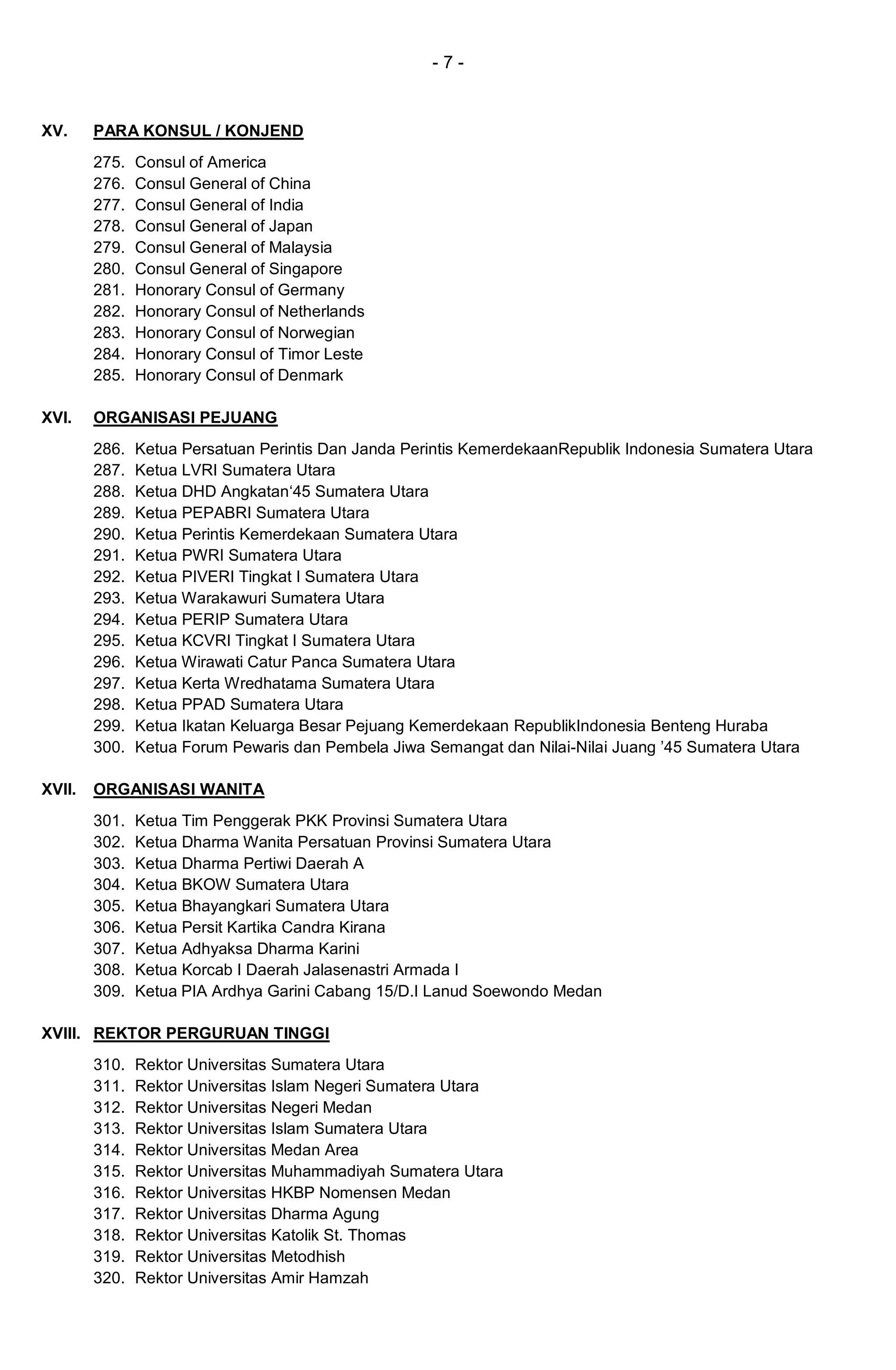 - 7 -

XV. PARA KONSUL / KONJEND

275. Consul of America
276. Consul General of China
277. Consul General of India
278. Consul General of Japan
279. Consul General of Malaysia
280. Consul General of Singapore
281. Honorary Consul of Germany
282. Honorary Consul of Netherlands
283. Honorary Consul of Norwegian
284. Honorary Consul of Timor Leste
285. Honorary Consul of Denmark

XVI. ORGANISASI PEJUANG

286. Ketua Persatuan Perintis Dan Janda Perintis KemerdekaanRepublik Indonesia Sumatera Utara
287. Ketua LVRI Sumatera Utara
288. Ketua DHD Angkatan‘45 Sumatera Utara
289. Ketua PEPABRI Sumatera Utara
290. Ketua Perintis Kemerdekaan Sumatera Utara
291. Ketua PWRI Sumatera Utara
292. Ketua PIVERI Tingkat I Sumatera Utara
293. Ketua Warakawuri Sumatera Utara
294. Ketua PERIP Sumatera Utara
295. Ketua KCVRI Tingkat I Sumatera Utara
296. Ketua Wirawati Catur Panca Sumatera Utara
297. Ketua Kerta Wredhatama Sumatera Utara
298. Ketua PPAD Sumatera Utara
299. Ketua Ikatan Keluarga Besar Pejuang Kemerdekaan RepublikIndonesia Benteng Huraba
300. Ketua Forum Pewaris dan Pembela Jiwa Semangat dan Nilai-Nilai Juang ’45 Sumatera Utara

XVII. ORGANISASI WANITA

301. Ketua Tim Penggerak PKK Provinsi Sumatera Utara
302. Ketua Dharma Wanita Persatuan Provinsi Sumatera Utara
303. Ketua Dharma Pertiwi Daerah A
304. Ketua BKOW Sumatera Utara
305. Ketua Bhayangkari Sumatera Utara
306. Ketua Persit Kartika Candra Kirana
307. Ketua Adhyaksa Dharma Karini
308. Ketua Korcab I Daerah Jalasenastri Armada I
309. Ketua PIA Ardhya Garini Cabang 15/D.I Lanud Soewondo Medan

XVIII. REKTOR PERGURUAN TINGGI

310. Rektor Universitas Sumatera Utara
311. Rektor Universitas Islam Negeri Sumatera Utara
312. Rektor Universitas Negeri Medan
313. Rektor Universitas Islam Sumatera Utara
314. Rektor Universitas Medan Area
315. Rektor Universitas Muhammadiyah Sumatera Utara
316. Rektor Universitas HKBP Nomensen Medan
317. Rektor Universitas Dharma Agung
318. Rektor Universitas Katolik St. Thomas
319. Rektor Universitas Metodhish
320. Rektor Universitas Amir Hamzah